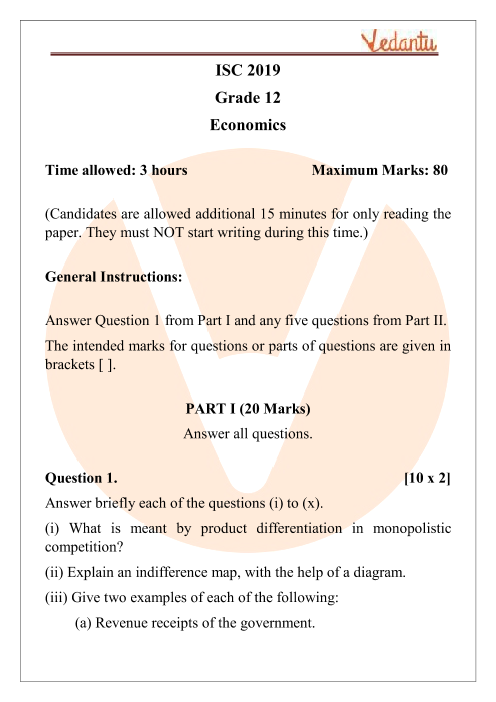 Vedantu

ISC 2019

Grade 12

Economics

Time allowed: 3 hours Maximum Marks: 80

(Candidates are allowed additional 15 minutes for only reading the paper. They must NOT start writing during this time.)

General Instructions:

Answer Question 1 from Part I and any five questions from Part II.

The intended marks for questions or parts of questions are given in brackets [ ].

PART I (20 Marks)

Answer all questions.

Question 1. [10 x 2]

Answer briefly each of the questions (i) to (x).

(i) What is meant by product differentiation in monopolistic competition?

(ii) Explain an indifference map, with the help of a diagram.

(iii) Give two examples of each of the following:

(a) Revenue receipts of the government.